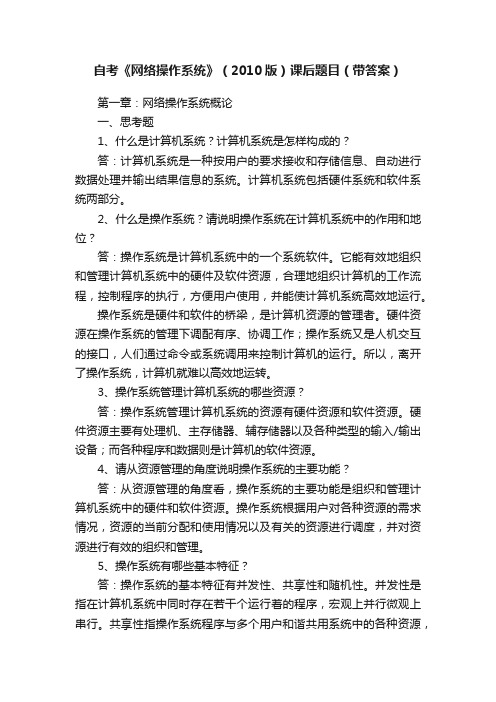 自考《网络操作系统》（2010版）课后题目（带答案）

第一章：网络操作系统概论

一、思考题

1、什么是计算机系统？计算机系统是怎样构成的？

答：计算机系统是一种按用户的要求接收和存储信息、自动进行数据处理并输出结果信息的系统。计算机系统包括硬件系统和软件系统两部分。

2、什么是操作系统？请说明操作系统在计算机系统中的作用和地位？

答：操作系统是计算机系统中的一个系统软件。它能有效地组织和管理计算机系统中的硬件及软件资源，合理地组织计算机的工作流程，控制程序的执行，方便用户使用，并能使计算机系统高效地运行。

操作系统是硬件和软件的桥梁，是计算机资源的管理者。硬件资源在操作系统的管理下调配有序、协调工作；操作系统又是人机交互的接口，人们通过命令或系统调用来控制计算机的运行。所以，离开了操作系统，计算机就难以高效地运转。

3、操作系统管理计算机系统的哪些资源？

答：操作系统管理计算机系统的资源有硬件资源和软件资源。硬件资源主要有处理机、主存储器、辅存储器以及各种类型的输入/输出设备；而各种程序和数据则是计算机的软件资源。

4、请从资源管理的角度说明操作系统的主要功能？

答：从资源管理的角度看，操作系统的主要功能是组织和管理计算机系统中的硬件和软件资源。操作系统根据用户对各种资源的需求情况，资源的当前分配和使用情况以及有关的资源进行调度，并对资源进行有效的组织和管理。

5、操作系统有哪些基本特征？

答：操作系统的基本特征有并发性、共享性和随机性。并发性是指在计算机系统中同时存在若干个运行着的程序，宏观上并行微观上串行。共享性指操作系统程序与多个用户和谐共用系统中的各种资源，